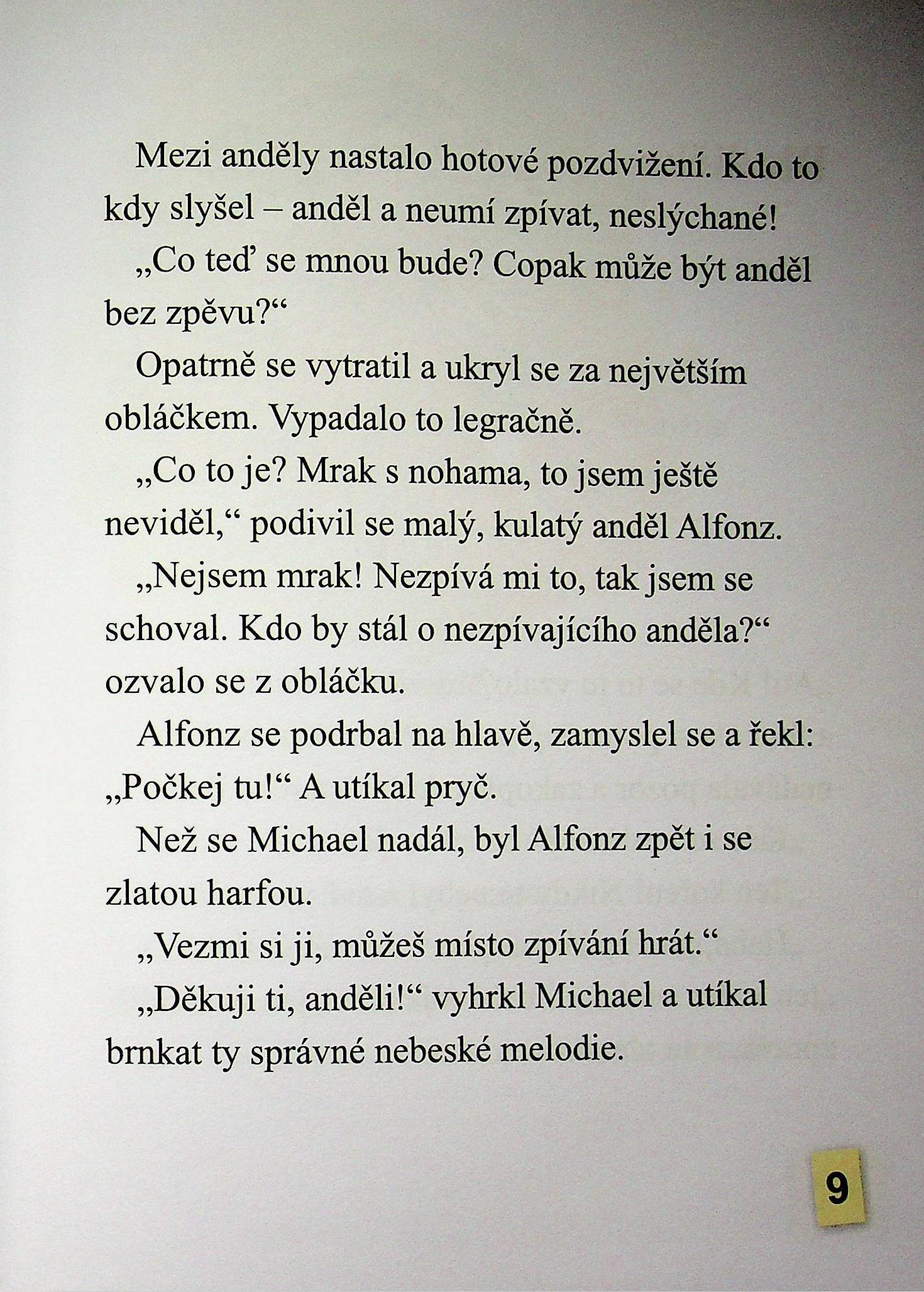 Mezi anděly nastalo hotové pozdvižení. Kdo to kdy slyšel – anděl a neumí zpívat, neslýchané!

„Co teď se mnou bude? Copak může být anděl bez zpěvu?“

Opatrně se vytratil a ukryl se za největším obláčkem. Vypadalo to legračně.

„Co to je? Mrak s nohama, to jsem ještě neviděl,“ podivil se malý, kulatý anděl Alfonz.

„Nejsem mrak! Nezpívá mi to, tak jsem se schoval. Kdo by stál o nezpívajícího anděla?“ ozvalo se z obláčku.

Alfonz se podrbal na hlavě, zamyslel se a řekl: „Počkej tu!“ A utíkal pryč.

Než se Michael nadál, byl Alfonz zpět i se zlatou harfou.

„Vezmi si ji, můžeš místo zpívání hrát.“

„Děkuji ti, anděli!“ vyhrkl Michael a utíkal brnkat ty správné nebeské melodie.

9